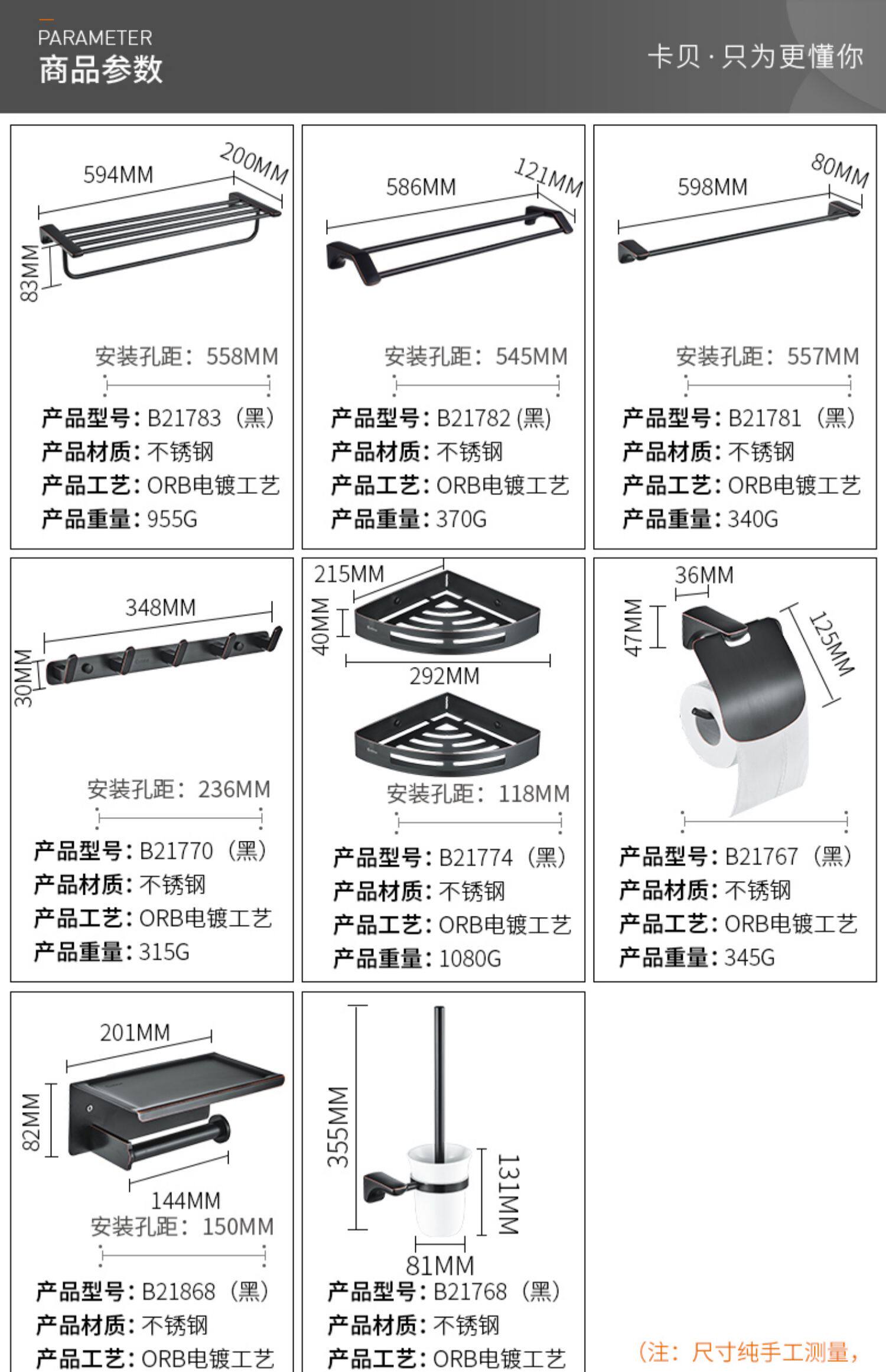 PARAMETER
商品参数

卡贝·只为更懂你

594MM
200MM
83MM
安装孔距：558MM
产品型号：B21783（黑）
产品材质：不锈钢
产品工艺：ORB电镀工艺
产品重量：955G

586MM
121MM
安装孔距：545MM
产品型号：B21782 (黑)
产品材质：不锈钢
产品工艺：ORB电镀工艺
产品重量：370G

598MM
80MM
安装孔距：557MM
产品型号：B21781（黑）
产品材质：不锈钢
产品工艺：ORB电镀工艺
产品重量：340G

348MM
30MM
安装孔距：236MM
产品型号：B21770（黑）
产品材质：不锈钢
产品工艺：ORB电镀工艺
产品重量：315G

215MM
40MM
292MM
安装孔距：118MM
产品型号：B21774（黑）
产品材质：不锈钢
产品工艺：ORB电镀工艺
产品重量：1080G

36MM
47MM
125MM
产品型号：B21767（黑）
产品材质：不锈钢
产品工艺：ORB电镀工艺
产品重量：345G

201MM
82MM
144MM
安装孔距：150MM
产品型号：B21868（黑）
产品材质：不锈钢
产品工艺：ORB电镀工艺

355MM
131MM
81MM
产品型号：B21768（黑）
产品材质：不锈钢
产品工艺：ORB电镀工艺

（注：尺寸纯手工测量，